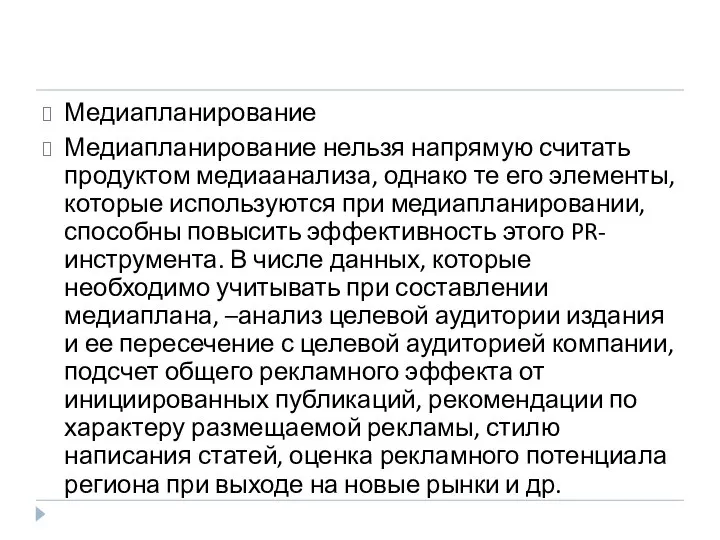 Медиапланирование

Медиапланирование нельзя напрямую считать продуктом медиаанализа, однако те его элементы, которые используются при медиапланировании, способны повысить эффективность этого PR-инструмента. В числе данных, которые необходимо учитывать при составлении медиаплана, –анализ целевой аудитории издания и ее пересечение с целевой аудиторией компании, подсчет общего рекламного эффекта от инициированных публикаций, рекомендации по характеру размещаемой рекламы, стилю написания статей, оценка рекламного потенциала региона при выходе на новые рынки и др.